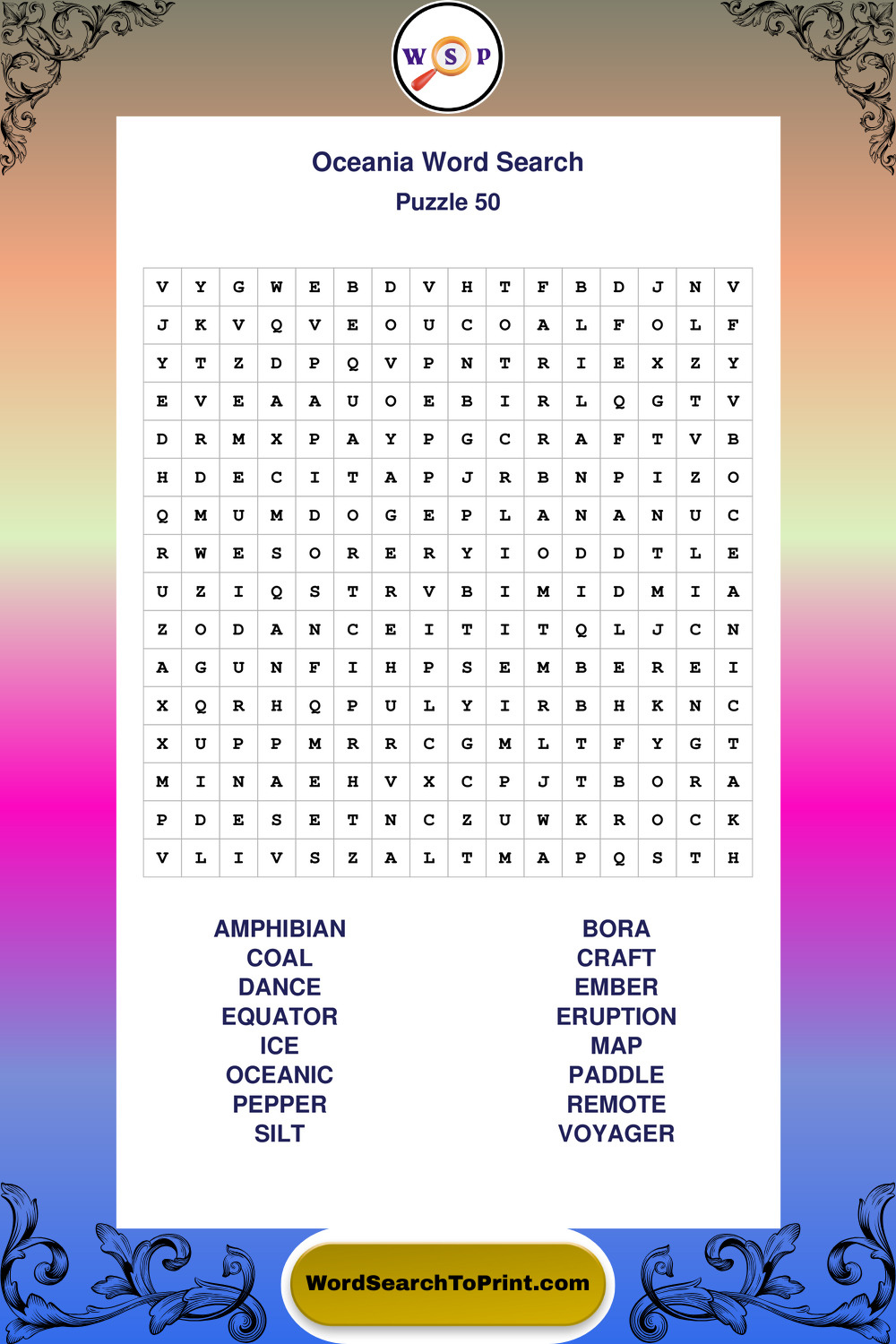 W S P

Oceania Word Search
Puzzle 50

| V | Y | G | W | E | B | D | V | H | T | F | B | D | J | N | V |
|---|---|---|---|---|---|---|---|---|---|---|---|---|---|---|---|
| J | K | V | Q | V | E | O | U | C | O | A | L | F | O | L | F |
| Y | T | Z | D | P | Q | V | P | N | T | R | I | E | X | Z | Y |
| E | V | E | A | A | U | O | E | B | I | R | L | Q | G | T | V |
| D | R | M | X | P | A | Y | P | G | C | R | A | F | T | V | B |
| H | D | E | C | I | T | A | P | J | R | B | N | P | I | Z | O |
| Q | M | U | M | D | O | G | E | P | L | A | N | A | N | U | C |
| R | W | E | S | O | R | E | R | Y | I | O | D | D | T | L | E |
| U | Z | I | Q | S | T | R | V | B | I | M | I | D | M | I | A |
| Z | O | D | A | N | C | E | I | T | I | T | Q | L | J | C | N |
| A | G | U | N | F | I | H | P | S | E | M | B | E | R | E | I |
| X | Q | R | H | Q | P | U | L | Y | I | R | B | H | K | N | C |
| X | U | P | P | M | R | R | C | G | M | L | T | F | Y | G | T |
| M | I | N | A | E | H | V | X | C | P | J | T | B | O | R | A |
| P | D | E | S | E | T | N | C | Z | U | W | K | R | O | C | K |
| V | L | I | V | S | Z | A | L | T | M | A | P | Q | S | T | H |

AMPHIBIAN
COAL
DANCE
EQUATOR
ICE
OCEANIC
PEPPER
SILT

BORA
CRAFT
EMBER
ERUPTION
MAP
PADDLE
REMOTE
VOYAGER

WordSearchToPrint.com